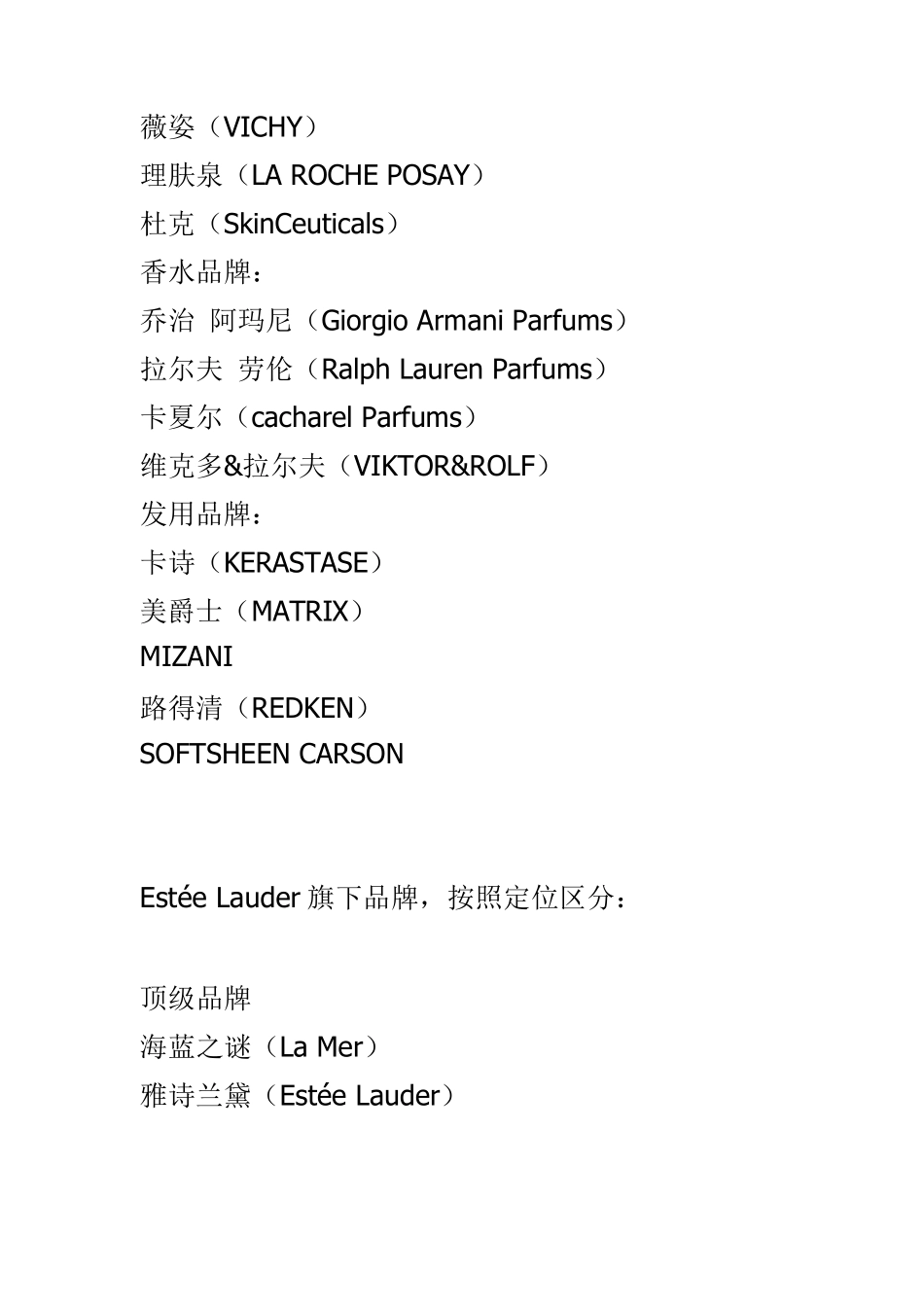 薇姿（VICHY）
理肤泉（LA ROCHE POSAY）
杜克（SkinCeuticals）
香水品牌：
乔治 阿玛尼（Giorgio Armani Parfums）
拉尔夫 劳伦（Ralph Lauren Parfums）
卡夏尔（cacharel Parfums）
维克多&拉尔夫（VIKTOR&ROLF）
发用品牌：
卡诗（KERASTASE）
美爵士（MATRIX）
MIZANI
路得清（REDKEN）
SOFTSHEEN CARSON

Estée Lauder 旗下品牌，按照定位区分：

顶级品牌
海蓝之谜（La Mer）
雅诗兰黛（Estée Lauder）